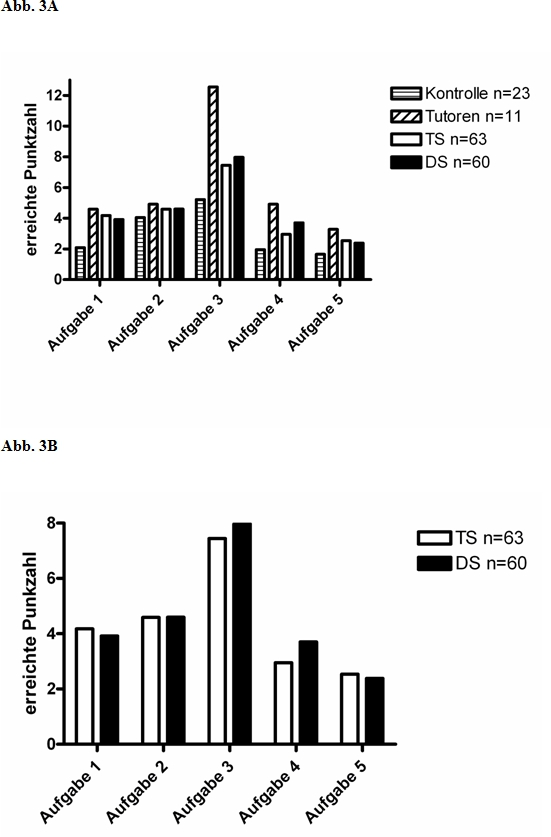 Abb. 3A

erreichte Punktzahl

12
10
8
6
4
2
0

Aufgabe 1
Aufgabe 2
Aufgabe 3
Aufgabe 4
Aufgabe 5

Kontrolle n=23
Tutoren n=11
TS n=63
DS n=60

Abb. 3B

erreichte Punktzahl

8
6
4
2
0

Aufgabe 1
Aufgabe 2
Aufgabe 3
Aufgabe 4
Aufgabe 5

TS n=63
DS n=60